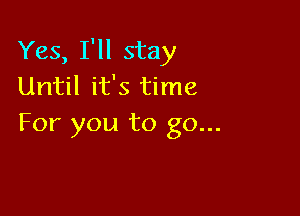 Yes, I'll stay
Until it's time
For you to go...